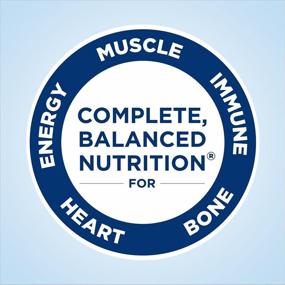 COMPLETE, BALANCED NUTRITION®
FOR

MUSCLE
IMMUNE
BONE
HEART
ENERGY